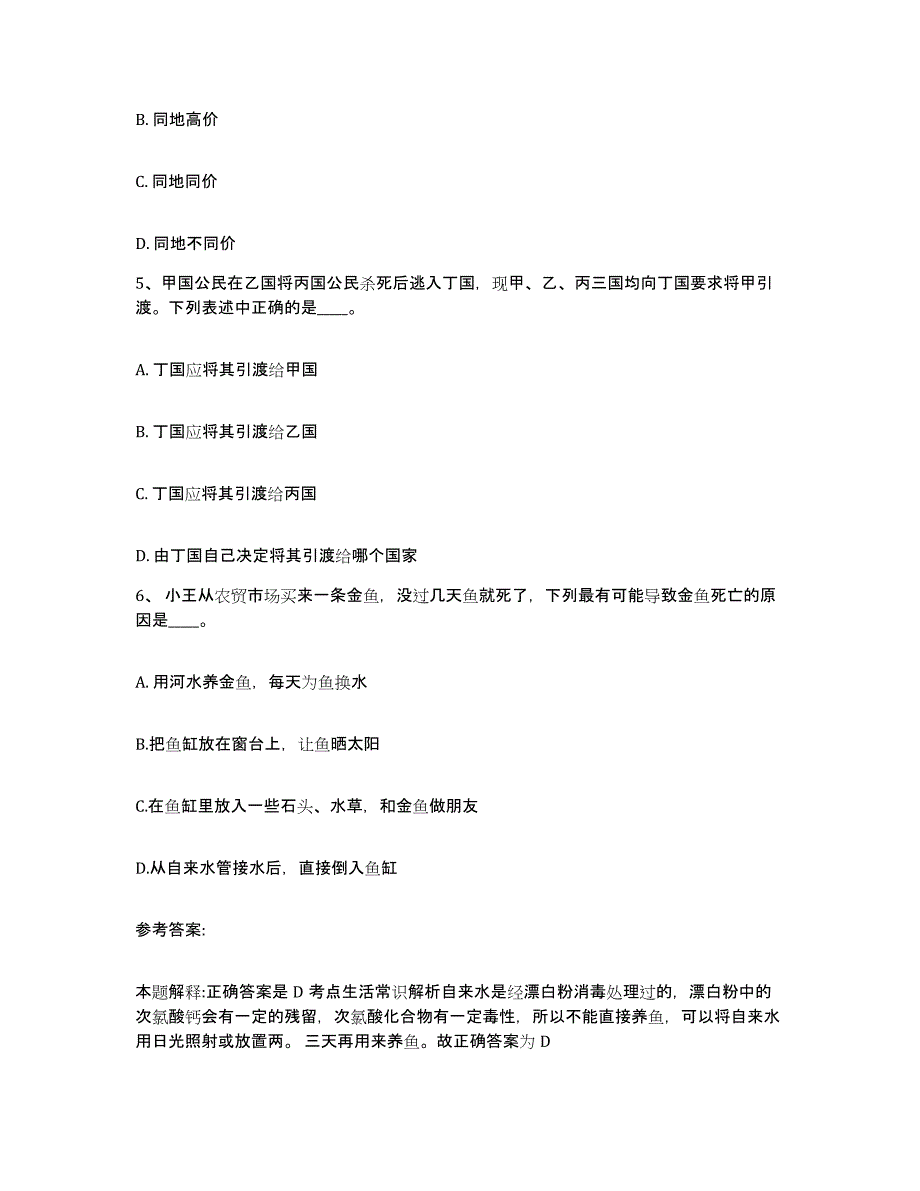 B. 同地高价

C. 同地同价

D. 同地不同价

5、甲国公民在乙国将丙国公民杀死后逃入丁国，现甲、乙、丙三国均向丁国要求将甲引渡。下列表述中正确的是____。

A. 丁国应将其引渡给甲国

B. 丁国应将其引渡给乙国

C. 丁国应将其引渡给丙国

D. 由丁国自己决定将其引渡给哪个国家

6、 小王从农贸市场买来一条金鱼，没过几天鱼就死了，下列最有可能导致金鱼死亡的原因是____。

A. 用河水养金鱼，每天为鱼换水

B.把鱼缸放在窗台上，让鱼晒太阳

C.在鱼缸里放入一些石头、水草，和金鱼做朋友

D.从自来水管接水后，直接倒入鱼缸

参考答案:

本题解释:正确答案是 D 考点生活常识解析自来水是经漂白粉消毒处理过的，漂白粉中的次氯酸钙会有一定的残留，次氯酸化合物有一定毒性，所以不能直接养鱼，可以将自来水用日光照射或放置两。 三天再用来养鱼。故正确答案为 D